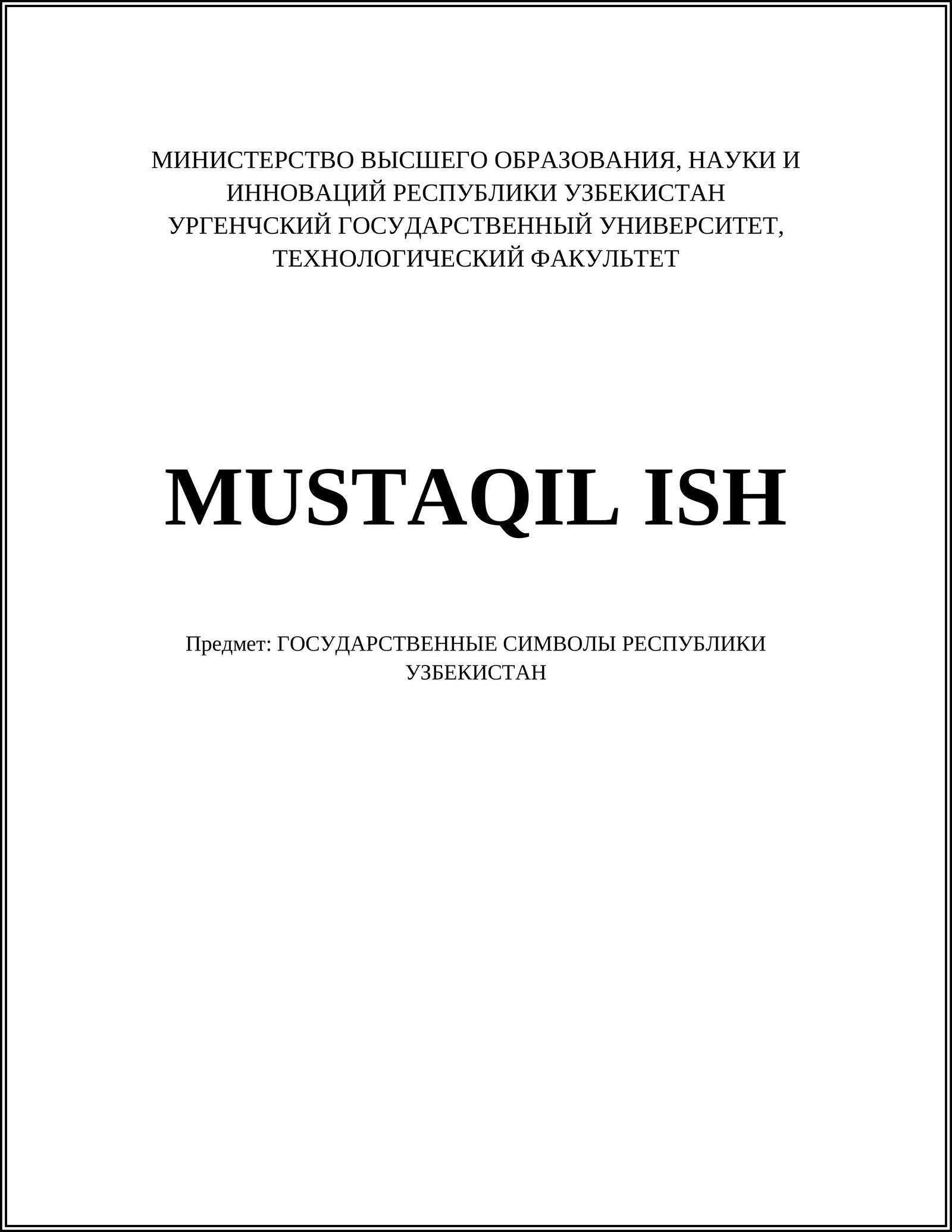 МИНИСТЕРСТВО ВЫСШЕГО ОБРАЗОВАНИЯ, НАУКИ И ИННОВАЦИЙ РЕСПУБЛИКИ УЗБЕКИСТАН
УРГЕНЧСКИЙ ГОСУДАРСТВЕННЫЙ УНИВЕРСИТЕТ, ТЕХНОЛОГИЧЕСКИЙ ФАКУЛЬТЕТ

MUSTAQIL ISH

Предмет: ГОСУДАРСТВЕННЫЕ СИМВОЛЫ РЕСПУБЛИКИ УЗБЕКИСТАН